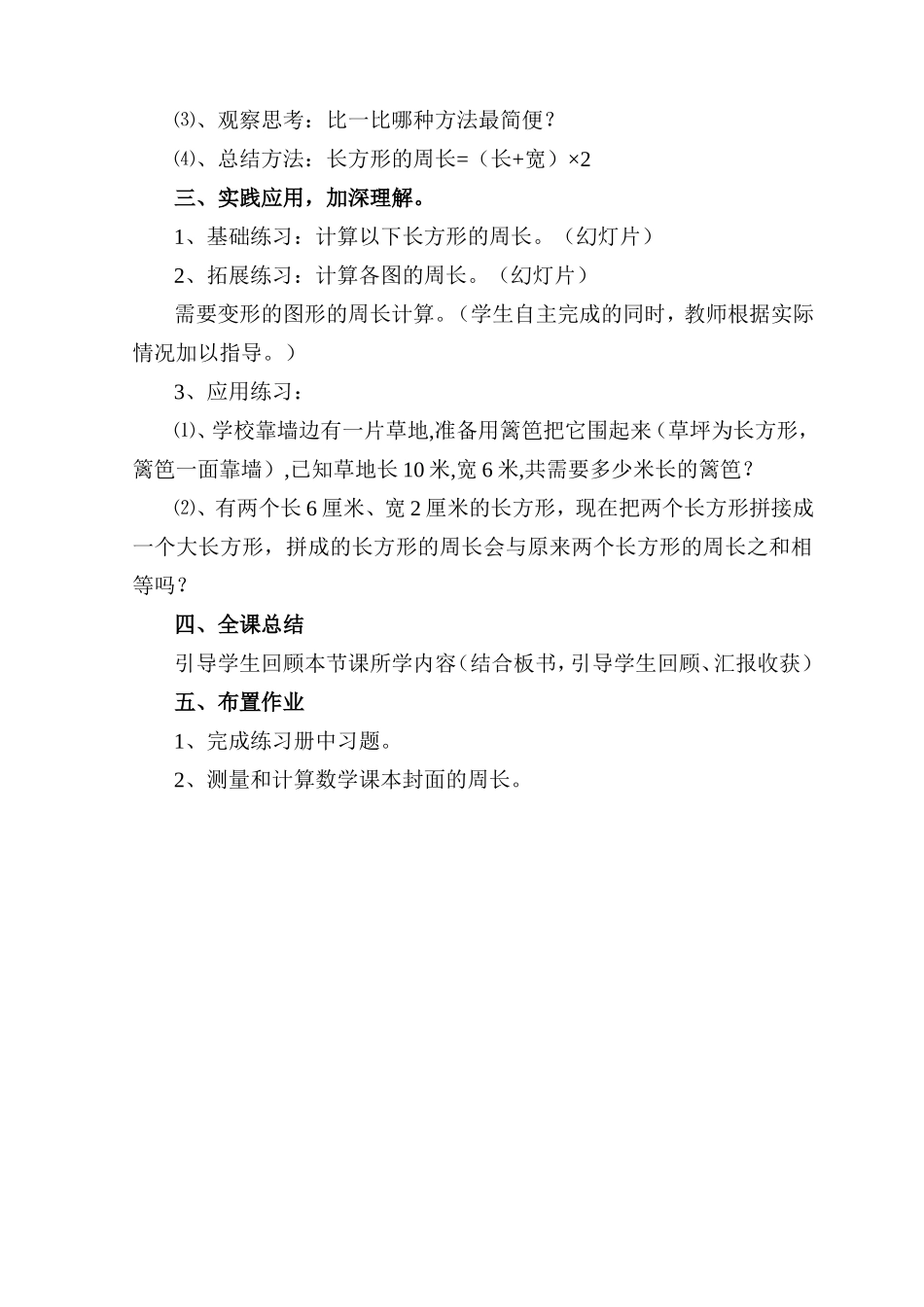 ⑶、观察思考：比一比哪种方法最简便？

⑷、总结方法：长方形的周长=（长+宽）×2

三、实践应用，加深理解。

1、基础练习：计算以下长方形的周长。（幻灯片）

2、拓展练习：计算各图的周长。（幻灯片）

需要变形的图形的周长计算。（学生自主完成的同时，教师根据实际情况加以指导。）

3、应用练习：

⑴、学校靠墙边有一片草地,准备用篱笆把它围起来（草坪为长方形，篱笆一面靠墙）,已知草地长 10 米,宽 6 米,共需要多少米长的篱笆？

⑵、有两个长 6 厘米、宽 2 厘米的长方形，现在把两个长方形拼接成一个大长方形，拼成的长方形的周长会与原来两个长方形的周长之和相等吗？

四、全课总结

引导学生回顾本节课所学内容（结合板书，引导学生回顾、汇报收获）

五、布置作业

1、完成练习册中习题。

2、测量和计算数学课本封面的周长。